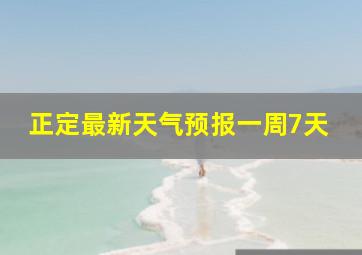 正定最新天气预报一周7天